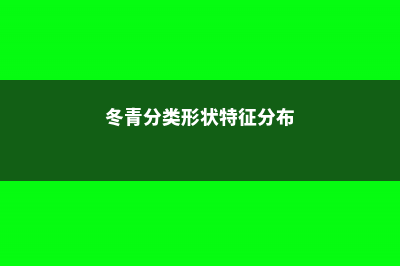 冬青分类形状特征分布